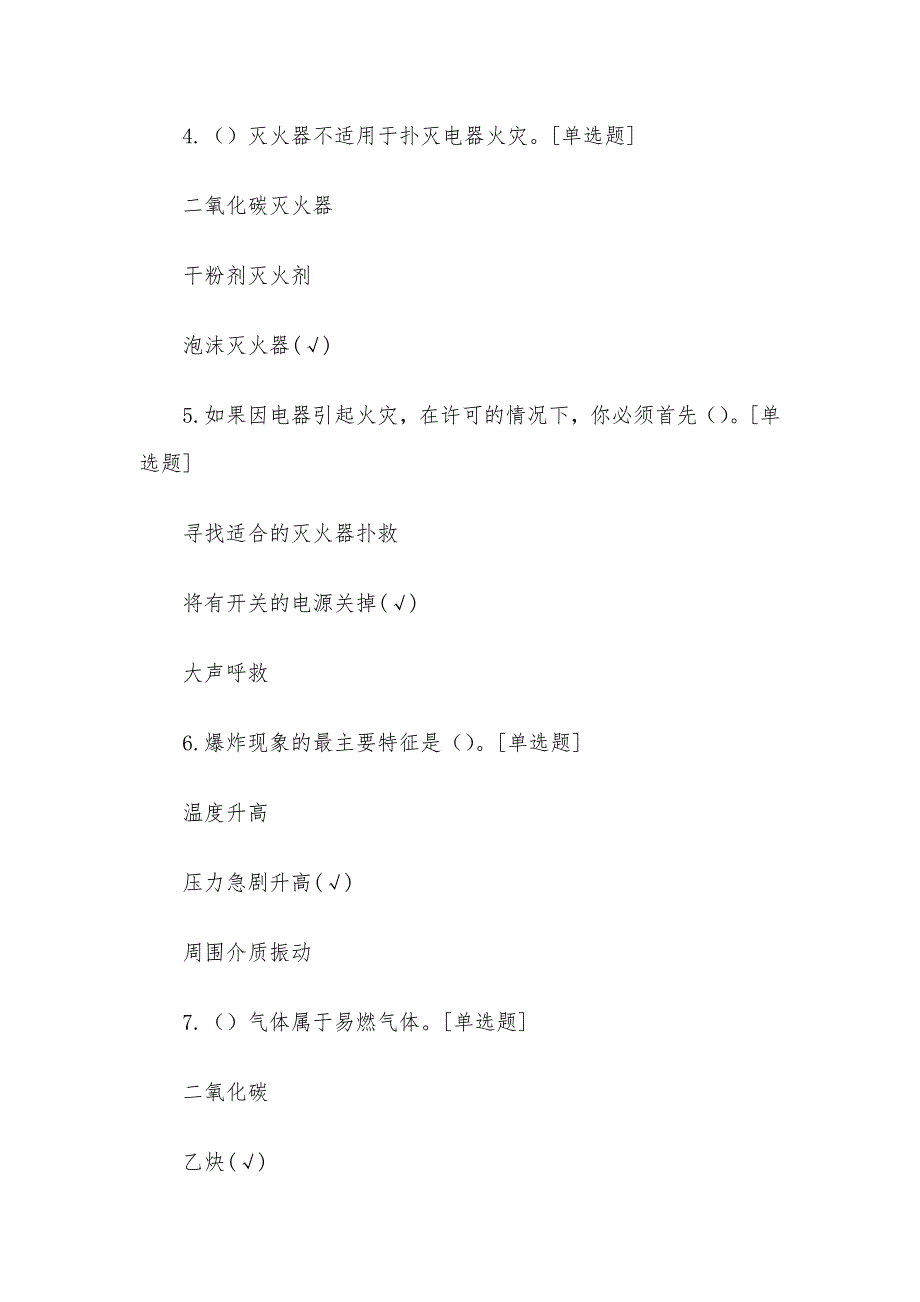 4.（）灭火器不适用于扑灭电器火灾。[单选题]

二氧化碳灭火器

干粉剂灭火剂

泡沫灭火器(√)

5.如果因电器引起火灾，在许可的情况下，你必须首先（）。[单选题]

寻找适合的灭火器扑救

将有开关的电源关掉(√)

大声呼救

6.爆炸现象的最主要特征是（）。[单选题]

温度升高

压力急剧升高(√)

周围介质振动

7.（）气体属于易燃气体。[单选题]

二氧化碳

乙炔(√)